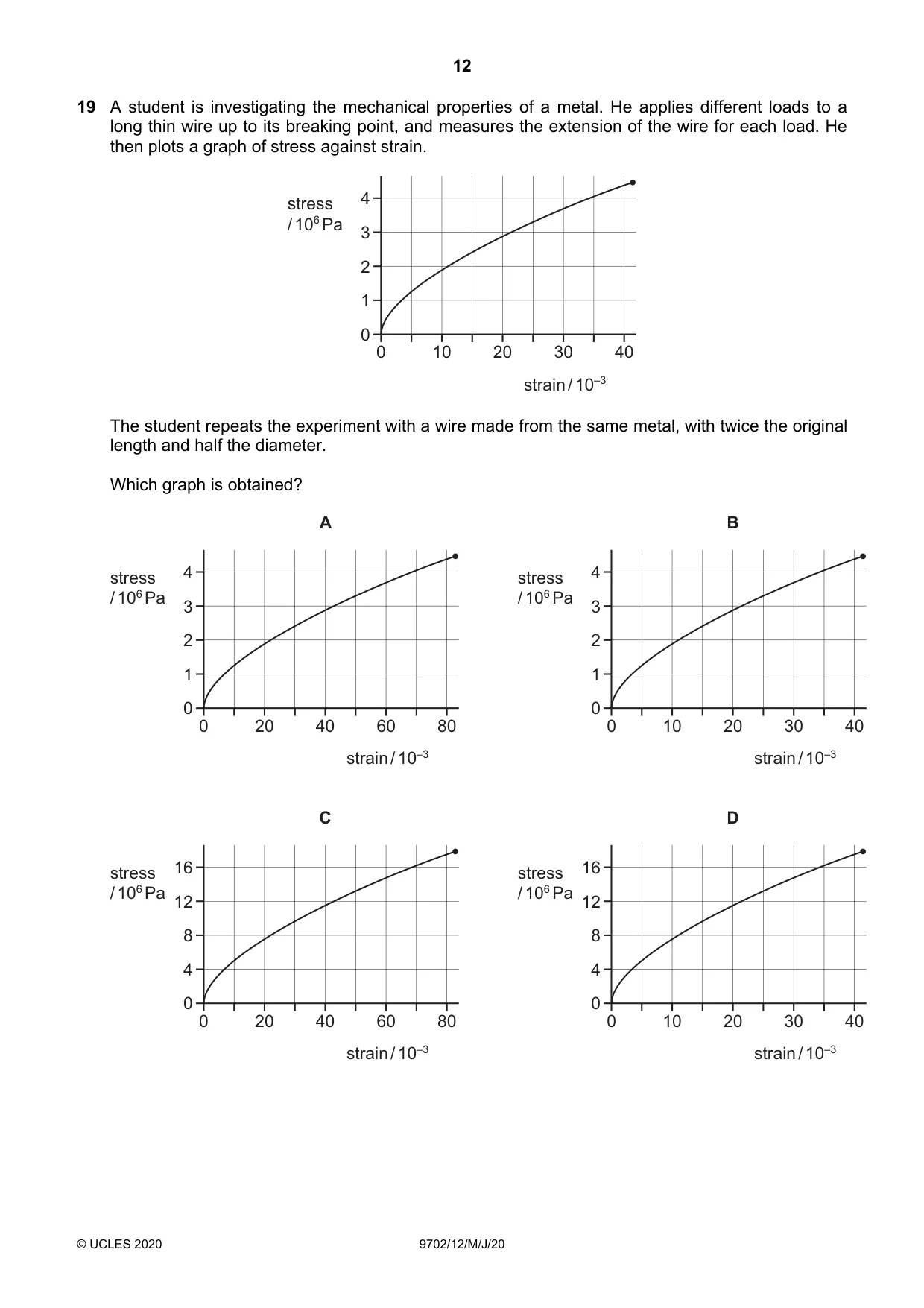 12

19 A student is investigating the mechanical properties of a metal. He applies different loads to a long thin wire up to its breaking point, and measures the extension of the wire for each load. He then plots a graph of stress against strain.

stress / $10^6$ Pa
4
3
2
1
0
0 10 20 30 40
strain / $10^{-3}$

The student repeats the experiment with a wire made from the same metal, with twice the original length and half the diameter.

Which graph is obtained?

A

stress / $10^6$ Pa
4
3
2
1
0
0 20 40 60 80
strain / $10^{-3}$

B

stress / $10^6$ Pa
4
3
2
1
0
0 10 20 30 40
strain / $10^{-3}$

C

stress / $10^6$ Pa
16
12
8
4
0
0 20 40 60 80
strain / $10^{-3}$

D

stress / $10^6$ Pa
16
12
8
4
0
0 10 20 30 40
strain / $10^{-3}$

© UCLES 2020 9702/12/M/J/20